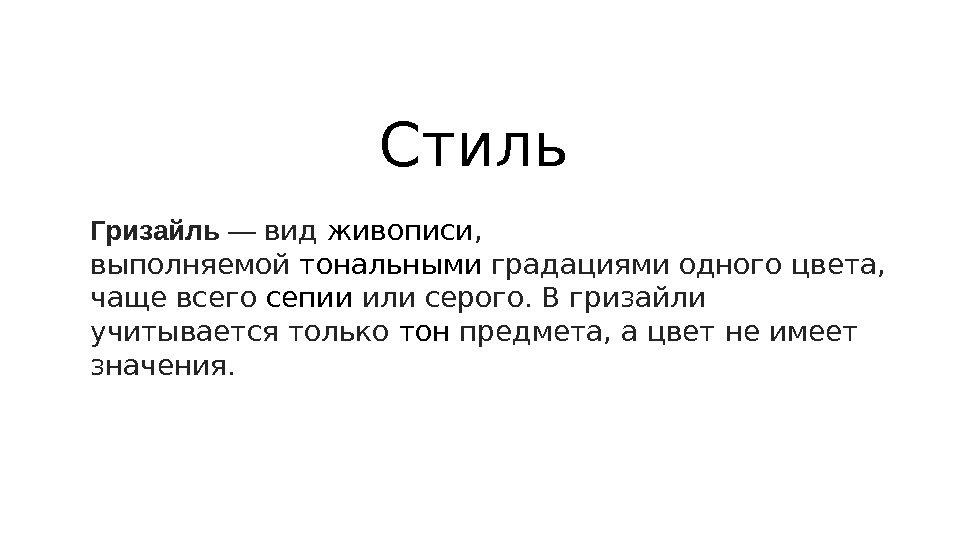 Стиль

Гризайль — вид живописи, выполняемой тональными градациями одного цвета, чаще всего сепии или серого. В гризайли учитывается только тон предмета, а цвет не имеет значения.